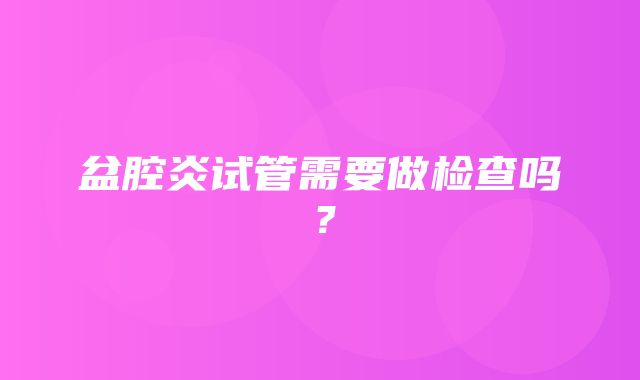 盆腔炎试管需要做检查吗？